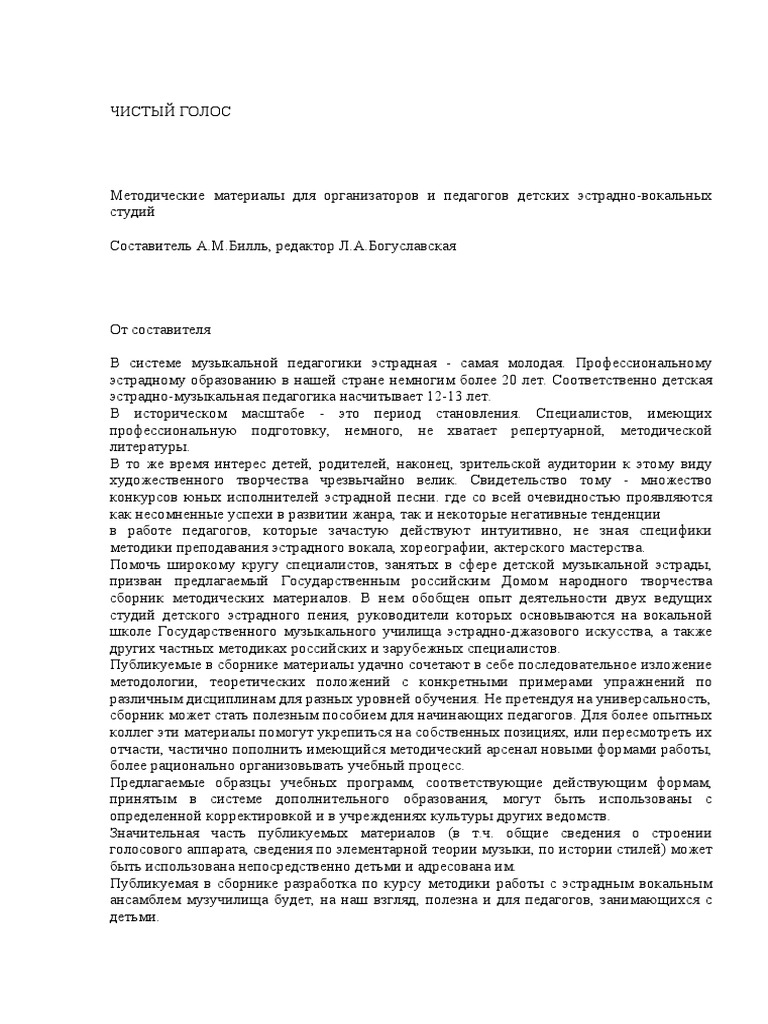 ЧИСТЫЙ ГОЛОС

Методические материалы для организаторов и педагогов детских эстрадно-вокальных студий

Составитель А.М.Билль, редактор Л.А.Богуславская

От составителя

В системе музыкальной педагогики эстрадная - самая молодая. Профессиональному эстрадному образованию в нашей стране немногим более 20 лет. Соответственно детская эстрадно-музыкальная педагогика насчитывает 12-13 лет.
В историческом масштабе - это период становления. Специалистов, имеющих профессиональную подготовку, немного, не хватает репертуарной, методической литературы.
В то же время интерес детей, родителей, наконец, зрительской аудитории к этому виду художественного творчества чрезвычайно велик. Свидетельство тому - множество конкурсов юных исполнителей эстрадной песни. где со всей очевидностью проявляются как несомненные успехи в развитии жанра, так и некоторые негативные тенденции
в работе педагогов, которые зачастую действуют интуитивно, не зная специфики методики преподавания эстрадного вокала, хореографии, актерского мастерства.
Помочь широкому кругу специалистов, занятых в сфере детской музыкальной эстрады, призван предлагаемый Государственным российским Домом народного творчества сборник методических материалов. В нем обобщен опыт деятельности двух ведущих студий детского эстрадного пения, руководители которых основываются на вокальной школе Государственного музыкального училища эстрадно-джазового искусства, а также других частных методиках российских и зарубежных специалистов.
Публикуемые в сборнике материалы удачно сочетают в себе последовательное изложение методологии, теоретических положений с конкретными примерами упражнений по различным дисциплинам для разных уровней обучения. Не претендуя на универсальность, сборник может стать полезным пособием для начинающих педагогов. Для более опытных коллег эти материалы помогут укрепиться на собственных позициях, или пересмотреть их отчасти, частично пополнить имеющийся методический арсенал новыми формами работы, более рационально организовывать учебный процесс.
Предлагаемые образцы учебных программ, соответствующие действующим формам, принятым в системе дополнительного образования, могут быть использованы с определенной корректировкой и в учреждениях культуры других ведомств.
Значительная часть публикуемых материалов (в т.ч. общие сведения о строении голосового аппарата, сведения по элементарной теории музыки, по истории стилей) может быть использована непосредственно детьми и адресована им.
Публикуемая в сборнике разработка по курсу методики работы с эстрадным вокальным ансамблем музучилища будет, на наш взгляд, полезна и для педагогов, занимающихся с детьми.